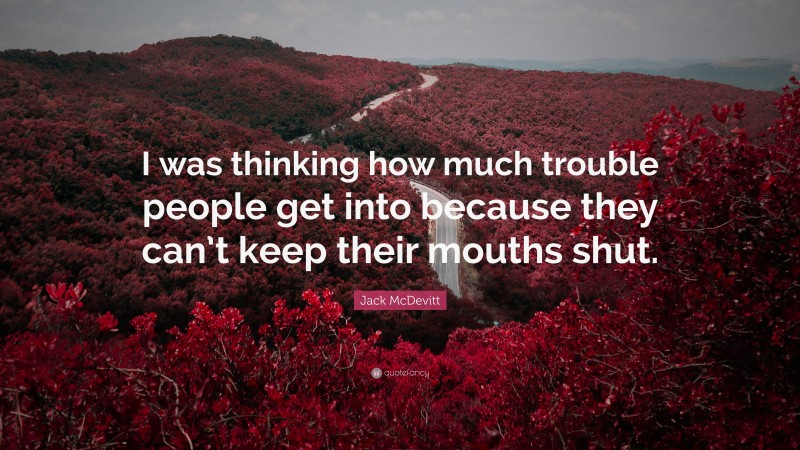 I was thinking how much trouble people get into because they can't keep their mouths shut.

Jack McDevitt

quotefancy